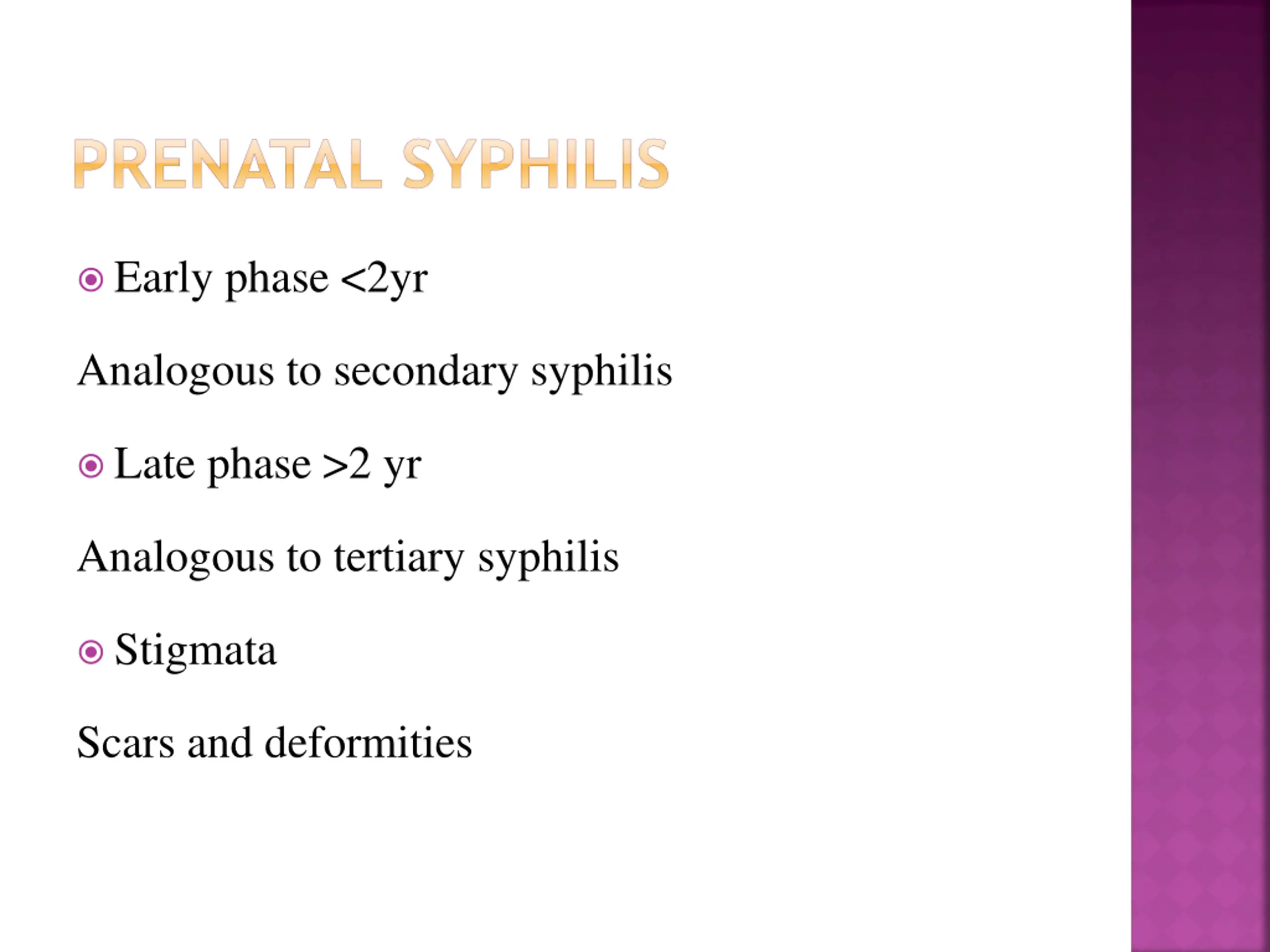 PRENATAL SYPHILIS

• Early phase <2yr

Analogous to secondary syphilis

• Late phase >2 yr

Analogous to tertiary syphilis

• Stigmata

Scars and deformities